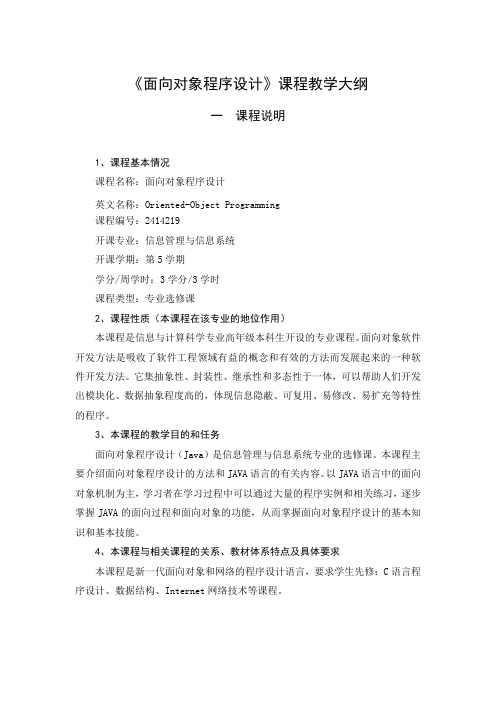 《面向对象程序设计》课程教学大纲

一　课程说明

1、课程基本情况

课程名称：面向对象程序设计

英文名称：Oriented-Object Programming

课程编号：2414219

开课专业：信息管理与信息系统

开课学期：第5学期

学分/周学时：3学分/3学时

课程类型：专业选修课

2、课程性质（本课程在该专业的地位作用）

本课程是信息与计算科学专业高年级本科生开设的专业课程。面向对象软件开发方法是吸收了软件工程领域有益的概念和有效的方法而发展起来的一种软件开发方法。它集抽象性、封装性、继承性和多态性于一体，可以帮助人们开发出模块化、数据抽象程度高的，体现信息隐蔽、可复用、易修改、易扩充等特性的程序。

3、本课程的教学目的和任务

面向对象程序设计（Java）是信息管理与信息系统专业的选修课。本课程主要介绍面向对象程序设计的方法和JAVA语言的有关内容。以JAVA语言中的面向对象机制为主，学习者在学习过程中可以通过大量的程序实例和相关练习，逐步掌握JAVA的面向过程和面向对象的功能，从而掌握面向对象程序设计的基本知识和基本技能。

4、本课程与相关课程的关系、教材体系特点及具体要求

本课程是新一代面向对象和网络的程序设计语言，要求学生先修：C语言程序设计、数据结构、Internet网络技术等课程。